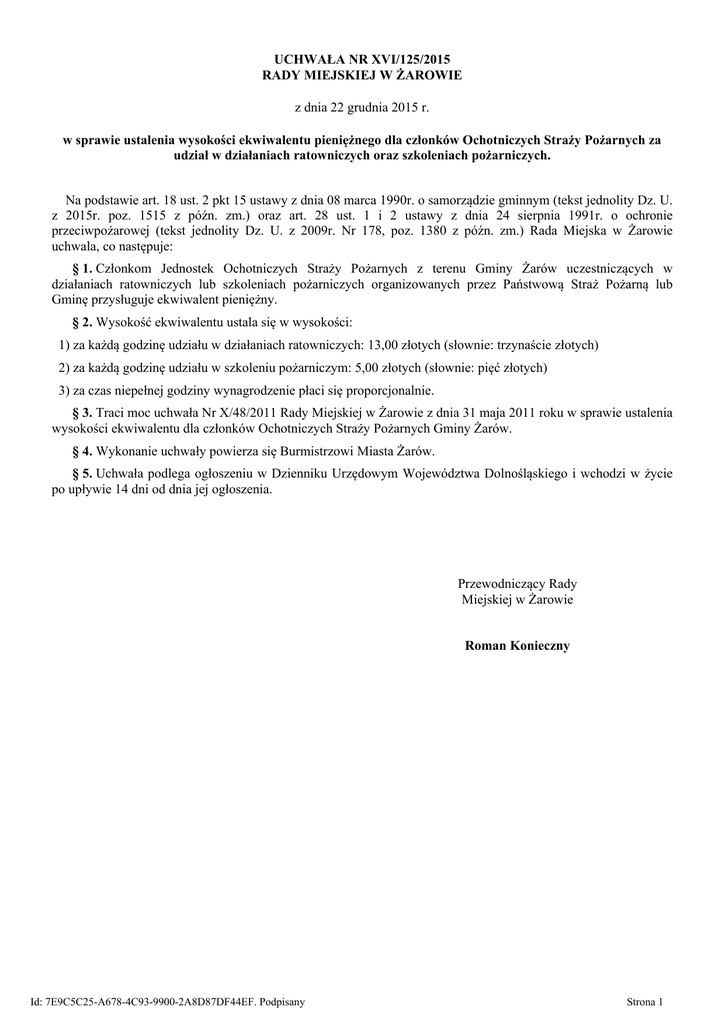 UCHWAŁA NR XVI/125/2015
RADY MIEJSKIEJ W ŻAROWIE

z dnia 22 grudnia 2015 r.

w sprawie ustalenia wysokości ekwiwalentu pieniężnego dla członków Ochotniczych Straży Pożarnych za udział w działaniach ratowniczych oraz szkoleniach pożarniczych.

Na podstawie art. 18 ust. 2 pkt 15 ustawy z dnia 08 marca 1990r. o samorządzie gminnym (tekst jednolity Dz. U. z 2015r. poz. 1515 z późn. zm.) oraz art. 28 ust. 1 i 2 ustawy z dnia 24 sierpnia 1991r. o ochronie przeciwpożarowej (tekst jednolity Dz. U. z 2009r. Nr 178, poz. 1380 z późn. zm.) Rada Miejska w Żarowie uchwala, co następuje:

§ 1. Członkom Jednostek Ochotniczych Straży Pożarnych z terenu Gminy Żarów uczestniczących w działaniach ratowniczych lub szkoleniach pożarniczych organizowanych przez Państwową Straż Pożarną lub Gminę przysługuje ekwiwalent pieniężny.

§ 2. Wysokość ekwiwalentu ustala się w wysokości:

1) za każdą godzinę udziału w działaniach ratowniczych: 13,00 złotych (słownie: trzynaście złotych)

2) za każdą godzinę udziału w szkoleniu pożarniczym: 5,00 złotych (słownie: pięć złotych)

3) za czas niepełnej godziny wynagrodzenie płaci się proporcjonalnie.

§ 3. Traci moc uchwała Nr X/48/2011 Rady Miejskiej w Żarowie z dnia 31 maja 2011 roku w sprawie ustalenia wysokości ekwiwalentu dla członków Ochotniczych Straży Pożarnych Gminy Żarów.

§ 4. Wykonanie uchwały powierza się Burmistrzowi Miasta Żarów.

§ 5. Uchwała podlega ogłoszeniu w Dzienniku Urzędowym Województwa Dolnośląskiego i wchodzi w życie po upływie 14 dni od dnia jej ogłoszenia.

Przewodniczący Rady
Miejskiej w Żarowie

Roman Konieczny

Id: 7E9C5C25-A678-4C93-9900-2A8D87DF44EF. Podpisany

Strona 1